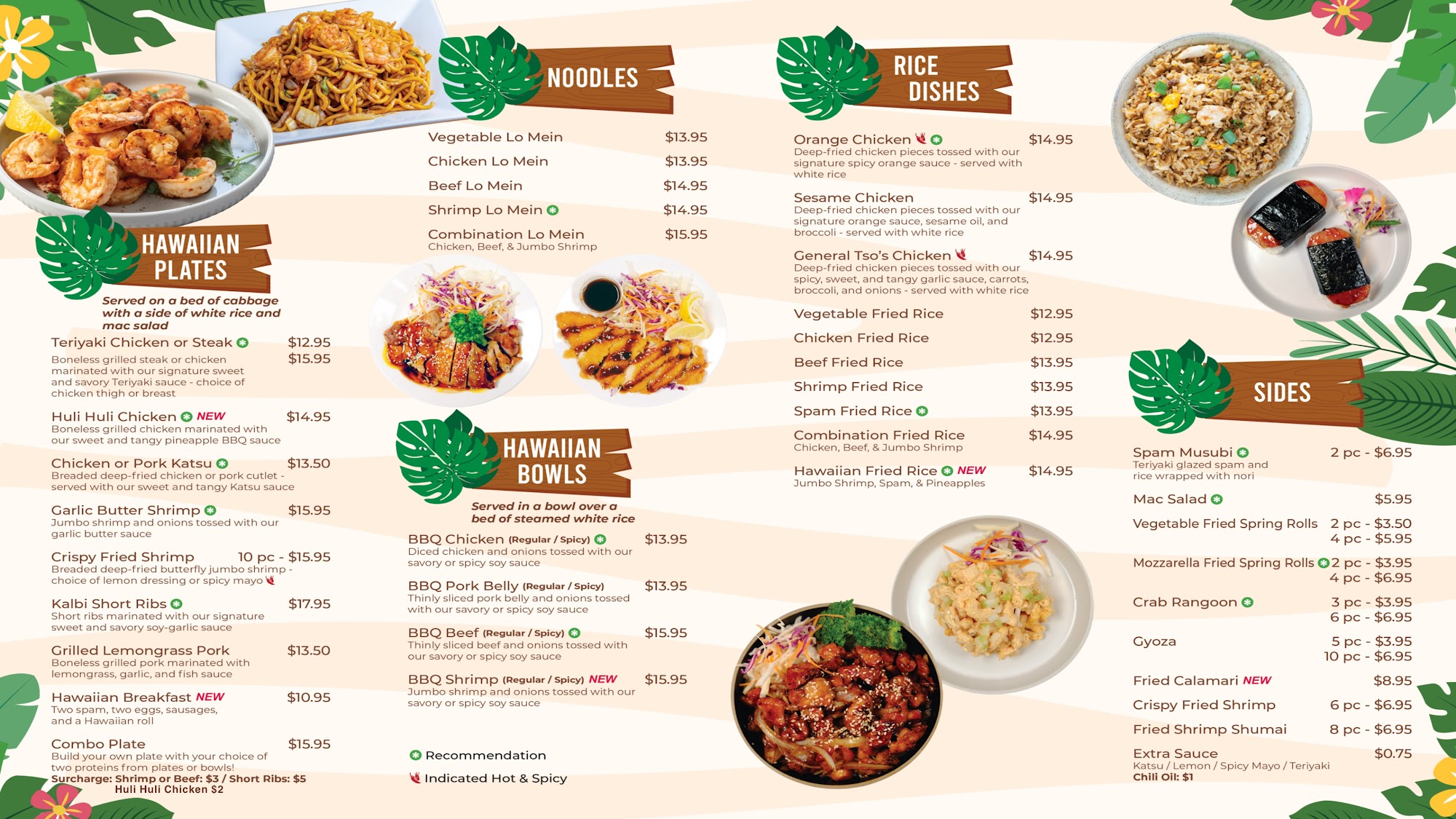 HAWAIIAN PLATES

Served on a bed of cabbage with a side of white rice and mac salad

Teriyaki Chicken or Steak $12.95 $15.95
Boneless grilled steak or chicken marinated with our signature sweet and savory Teriyaki sauce - choice of chicken thigh or breast

Huli Huli Chicken NEW $14.95
Boneless grilled chicken marinated with our sweet and tangy pineapple BBQ sauce

Chicken or Pork Katsu $13.50
Breaded deep-fried chicken or pork cutlet - served with our sweet and tangy Katsu sauce

Garlic Butter Shrimp $15.95
Jumbo shrimp and onions tossed with our garlic butter sauce

Crispy Fried Shrimp 10 pc - $15.95
Breaded deep-fried butterfly jumbo shrimp - choice of lemon dressing or spicy mayo

Kalbi Short Ribs $17.95
Short ribs marinated with our signature sweet and savory soy-garlic sauce

Grilled Lemongrass Pork $13.50
Boneless grilled pork marinated with lemongrass, garlic, and fish sauce

Hawaiian Breakfast NEW $10.95
Two spam, two eggs, sausages, and a Hawaiian roll

Combo Plate $15.95
Build your own plate with your choice of two proteins from plates or bowls!
Surcharge: Shrimp or Beef: $3 / Short Ribs: $5
Huli Huli Chicken $2

NOODLES

Vegetable Lo Mein $13.95
Chicken Lo Mein $13.95
Beef Lo Mein $14.95
Shrimp Lo Mein $14.95
Combination Lo Mein $15.95
Chicken, Beef, & Jumbo Shrimp

HAWAIIAN BOWLS

Served in a bowl over a bed of steamed white rice

BBQ Chicken (Regular / Spicy) $13.95
Diced chicken and onions tossed with our savory or spicy soy sauce

BBQ Pork Belly (Regular / Spicy) $13.95
Thinly sliced pork belly and onions tossed with our savory or spicy soy sauce

BBQ Beef (Regular / Spicy) $15.95
Thinly sliced beef and onions tossed with our savory or spicy soy sauce

BBQ Shrimp (Regular / Spicy) NEW $15.95
Jumbo shrimp and onions tossed with our savory or spicy soy sauce

Recommendation
Indicated Hot & Spicy

RICE DISHES

Orange Chicken $14.95
Deep-fried chicken pieces tossed with our signature spicy orange sauce - served with white rice

Sesame Chicken $14.95
Deep-fried chicken pieces tossed with our signature orange sauce, sesame oil, and broccoli - served with white rice

General Tso's Chicken $14.95
Deep-fried chicken pieces tossed with our spicy, sweet, and tangy garlic sauce, carrots, broccoli, and onions - served with white rice

Vegetable Fried Rice $12.95
Chicken Fried Rice $12.95
Beef Fried Rice $13.95
Shrimp Fried Rice $13.95
Spam Fried Rice $13.95
Combination Fried Rice $14.95
Chicken, Beef, & Jumbo Shrimp
Hawaiian Fried Rice NEW $14.95
Jumbo Shrimp, Spam, & Pineapples

SIDES

Spam Musubi 2 pc - $6.95
Teriyaki glazed spam and rice wrapped with nori
Mac Salad $5.95
Vegetable Fried Spring Rolls 2 pc - $3.50
4 pc - $5.95
Mozzarella Fried Spring Rolls 2 pc - $3.95
4 pc - $6.95
Crab Rangoon 3 pc - $3.95
6 pc - $6.95
Gyoza 5 pc - $3.95
10 pc - $6.95
Fried Calamari NEW $8.95
Crispy Fried Shrimp 6 pc - $6.95
Fried Shrimp Shumai 8 pc - $6.95
Extra Sauce $0.75
Katsu / Lemon / Spicy Mayo / Teriyaki
Chili Oil: $1